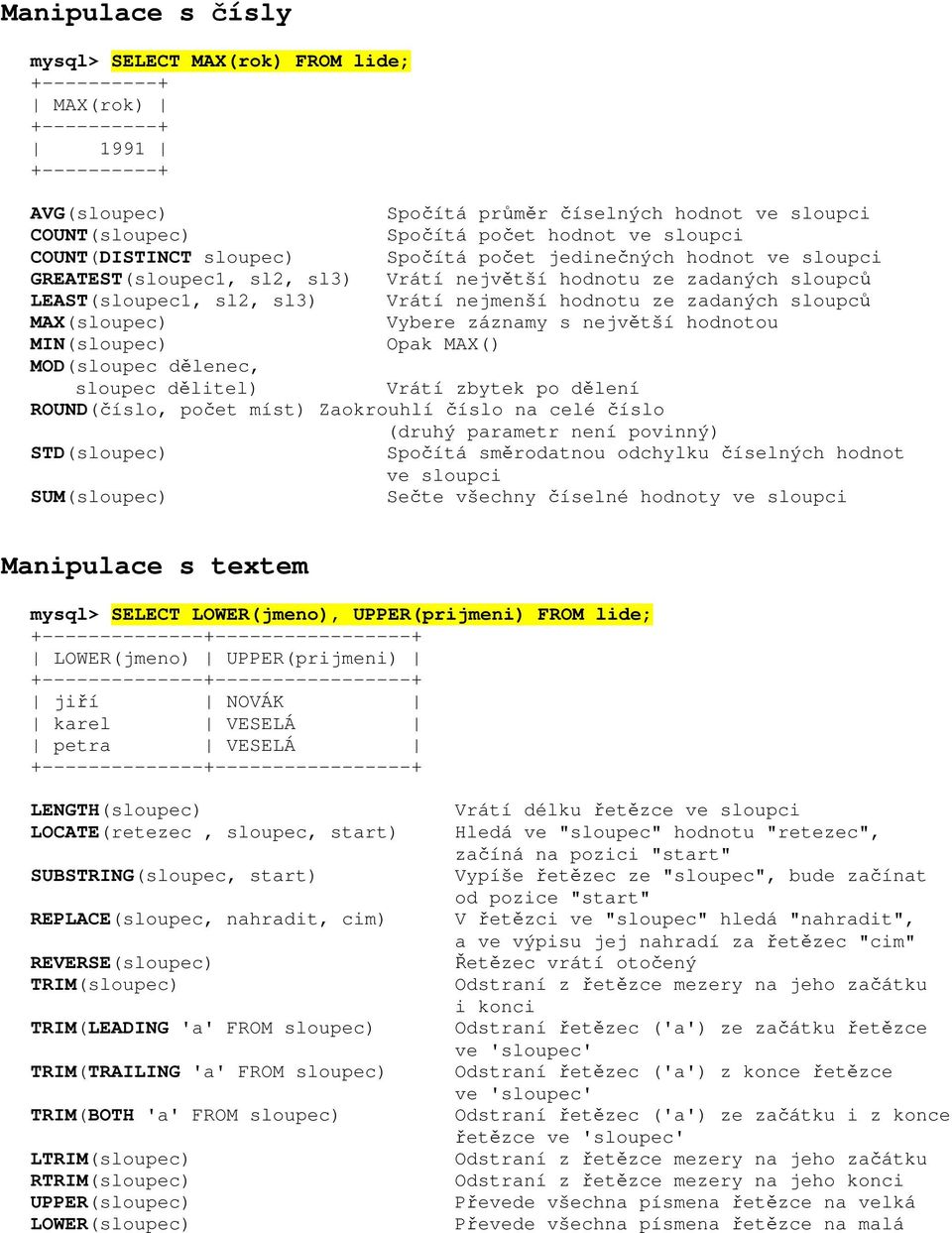 Manipulace s čísly

mysql> SELECT MAX(rok) FROM lide;
+----------+
| MAX(rok) |
+----------+
|     1991 |
+----------+

AVG(sloupec) Spočítá průměr číselných hodnot ve sloupci
COUNT(sloupec) Spočítá počet hodnot ve sloupci
COUNT(DISTINCT sloupec) Spočítá počet jedinečných hodnot ve sloupci
GREATEST(sloupec1, sl2, sl3) Vrátí největší hodnotu ze zadaných sloupců
LEAST(sloupec1, sl2, sl3) Vrátí nejmenší hodnotu ze zadaných sloupců
MAX(sloupec) Vybere záznamy s největší hodnotou
MIN(sloupec) Opak MAX()
MOD(sloupec dělenec, sloupec dělitel) Vrátí zbytek po dělení
ROUND(číslo, počet míst) Zaokrouhlí číslo na celé číslo (druhý parametr není povinný)
STD(sloupec) Spočítá směrodatnou odchylku číselných hodnot ve sloupci
SUM(sloupec) Sečte všechny číselné hodnoty ve sloupci

Manipulace s textem

mysql> SELECT LOWER(jmeno), UPPER(prijmeni) FROM lide;
+--------------+-----------------+
| LOWER(jmeno) | UPPER(prijmeni) |
+--------------+-----------------+
| jiří         | NOVÁK           |
| karel        | VESELÁ          |
| petra        | VESELÁ          |
+--------------+-----------------+

LENGTH(sloupec) Vrátí délku řetězce ve sloupci
LOCATE(retezec , sloupec, start) Hledá ve "sloupec" hodnotu "retezec", začíná na pozici "start"
SUBSTRING(sloupec, start) Vypíše řetězec ze "sloupec", bude začínat od pozice "start"
REPLACE(sloupec, nahradit, cim) V řetězci ve "sloupec" hledá "nahradit", a ve výpisu jej nahradí za řetězec "cim"
REVERSE(sloupec) Řetězec vrátí otočený
TRIM(sloupec) Odstraní z řetězce mezery na jeho začátku i konci
TRIM(LEADING 'a' FROM sloupec) Odstraní řetězec ('a') ze začátku řetězce ve 'sloupec'
TRIM(TRAILING 'a' FROM sloupec) Odstraní řetězec ('a') z konce řetězce ve 'sloupec'
TRIM(BOTH 'a' FROM sloupec) Odstraní řetězec ('a') ze začátku i z konce řetězce ve 'sloupec'
LTRIM(sloupec) Odstraní z řetězce mezery na jeho začátku
RTRIM(sloupec) Odstraní z řetězce mezery na jeho konci
UPPER(sloupec) Převede všechna písmena řetězce na velká
LOWER(sloupec) Převede všechna písmena řetězce na malá